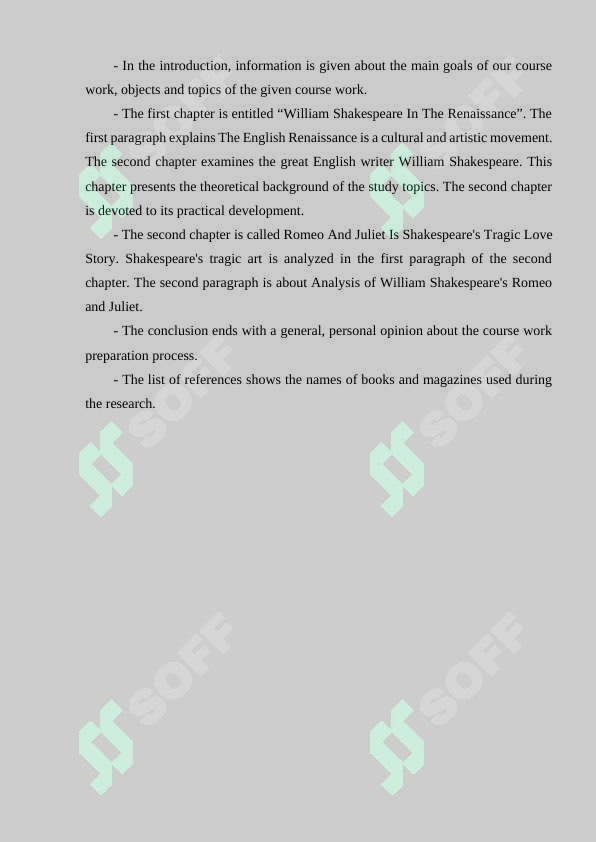 - In the introduction, information is given about the main goals of our course work, objects and topics of the given course work.

- The first chapter is entitled “William Shakespeare In The Renaissance”. The first paragraph explains The English Renaissance is a cultural and artistic movement. The second chapter examines the great English writer William Shakespeare. This chapter presents the theoretical background of the study topics. The second chapter is devoted to its practical development.

- The second chapter is called Romeo And Juliet Is Shakespeare's Tragic Love Story. Shakespeare's tragic art is analyzed in the first paragraph of the second chapter. The second paragraph is about Analysis of William Shakespeare's Romeo and Juliet.

- The conclusion ends with a general, personal opinion about the course work preparation process.

- The list of references shows the names of books and magazines used during the research.

SOFF SOFF SOFF SOFF SOFF SOFF